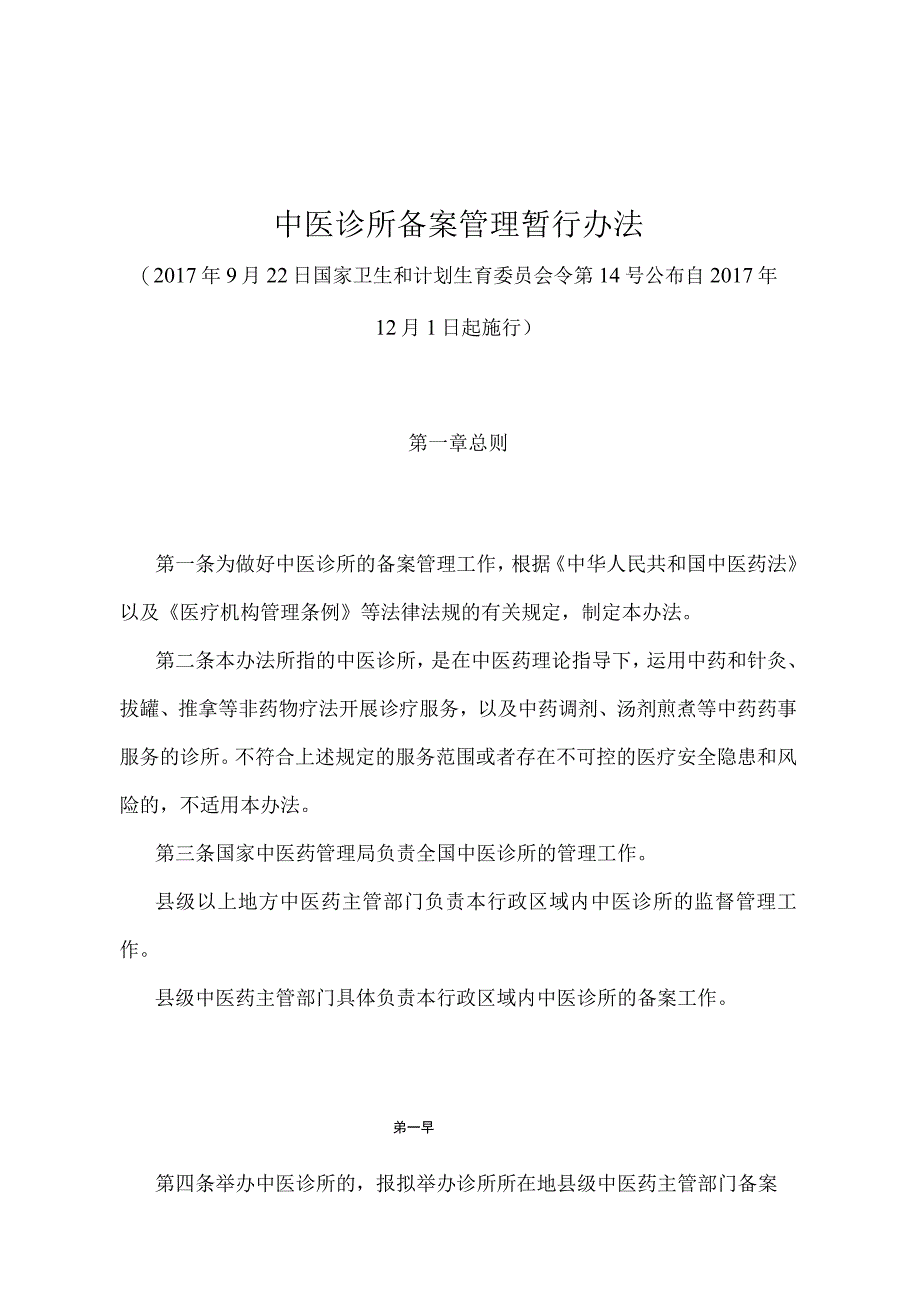 中医诊所备案管理暂行办法

（2017年9月22日国家卫生和计划生育委员会令第14号公布自2017年12月1日起施行）

第一章总则

第一条为做好中医诊所的备案管理工作，根据《中华人民共和国中医药法》以及《医疗机构管理条例》等法律法规的有关规定，制定本办法。

第二条本办法所指的中医诊所，是在中医药理论指导下，运用中药和针灸、拔罐、推拿等非药物疗法开展诊疗服务，以及中药调剂、汤剂煎煮等中药药事服务的诊所。不符合上述规定的服务范围或者存在不可控的医疗安全隐患和风险的，不适用本办法。

第三条国家中医药管理局负责全国中医诊所的管理工作。

县级以上地方中医药主管部门负责本行政区域内中医诊所的监督管理工作。

县级中医药主管部门具体负责本行政区域内中医诊所的备案工作。

第一早

第四条举办中医诊所的，报拟举办诊所所在地县级中医药主管部门备案